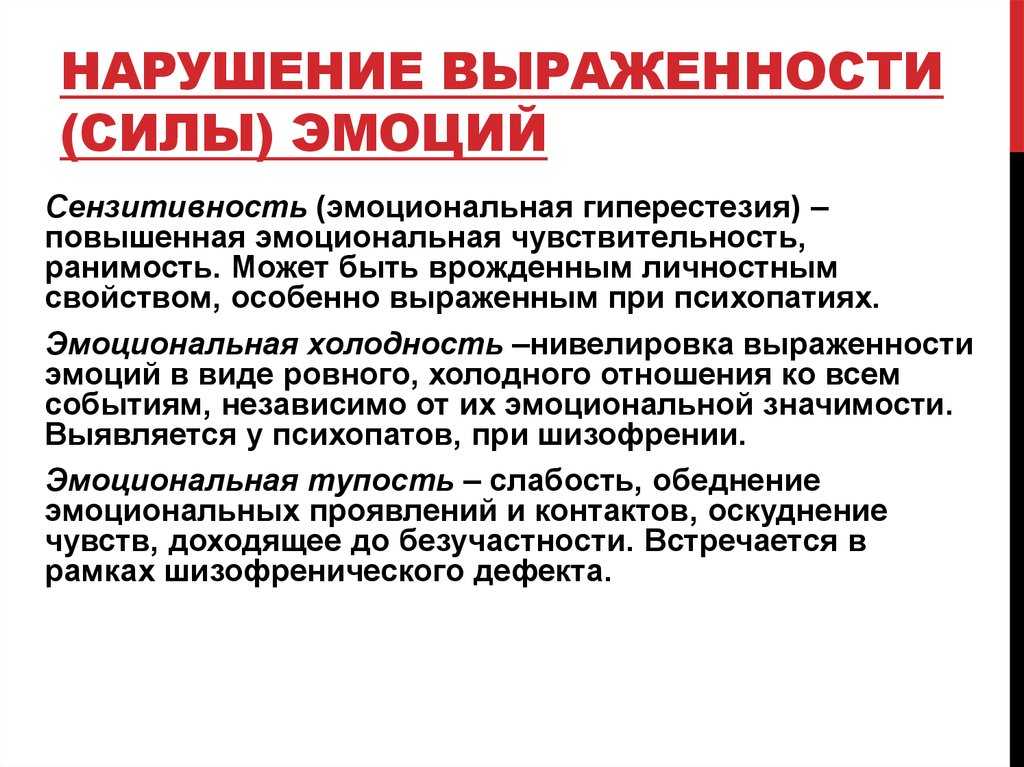 НАРУШЕНИЕ ВЫРАЖЕННОСТИ (СИЛЫ) ЭМОЦИЙ

Сензитивность (эмоциональная гиперестезия) – повышенная эмоциональная чувствительность, ранимость. Может быть врожденным личностным свойством, особенно выраженным при психопатиях.

Эмоциональная холодность –нивелировка выраженности эмоций в виде ровного, холодного отношения ко всем событиям, независимо от их эмоциональной значимости. Выявляется у психопатов, при шизофрении.

Эмоциональная тупость – слабость, обеднение эмоциональных проявлений и контактов, оскуднение чувств, доходящее до безучастности. Встречается в рамках шизофренического дефекта.